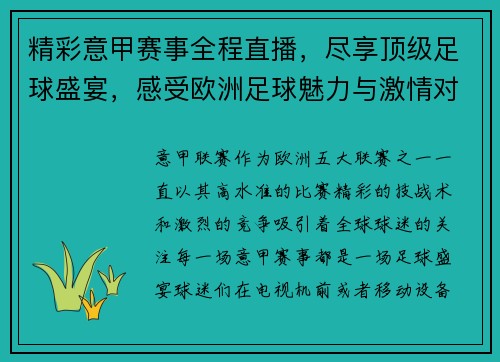 精彩意甲赛事全程直播，尽享顶级足球盛宴，感受欧洲足球魅力与激情对

意甲联赛作为欧洲五大联赛之一一直以其高水准的比赛精彩的技战术和激烈的竞争吸引着全球球迷的关注每一场意甲赛事都是一场足球盛宴球迷们在电视机前或者移动设备